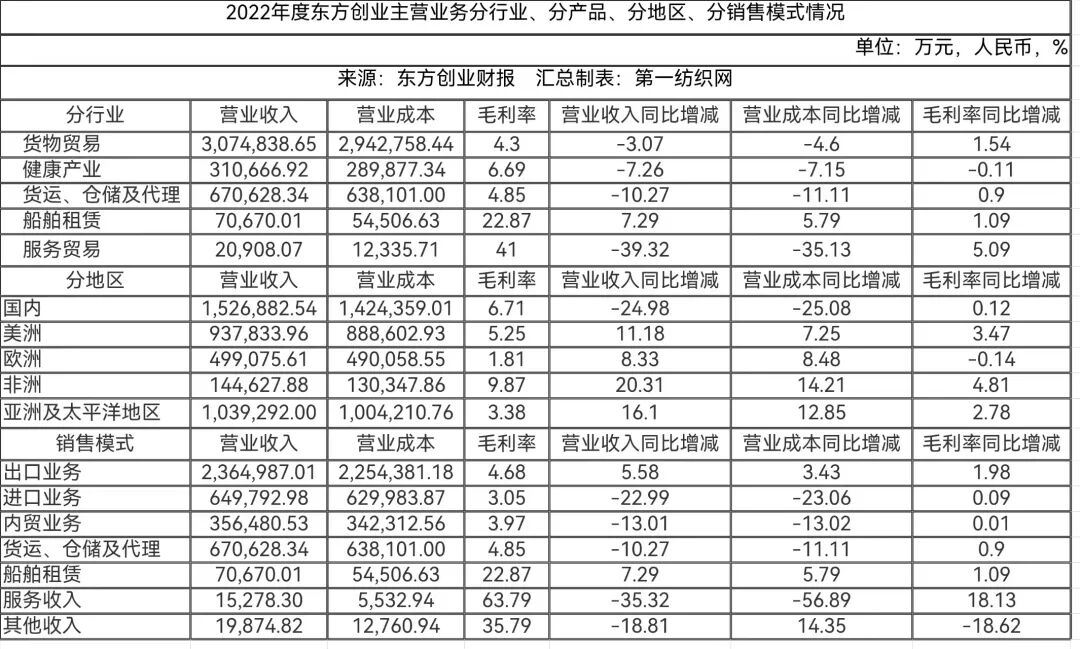 2022年度东方创业主营业务分行业、分产品、分地区、分销售模式情况

单位：万元，人民币，%

来源：东方创业财报　汇总制表：第一纺织网

| 分行业 | 营业收入 | 营业成本 | 毛利率 | 营业收入同比增减 | 营业成本同比增减 | 毛利率同比增减 |
|---|---|---|---|---|---|---|
| 货物贸易 | 3,074,838.65 | 2,942,758.44 | 4.3 | -3.07 | -4.6 | 1.54 |
| 健康产业 | 310,666.92 | 289,877.34 | 6.69 | -7.26 | -7.15 | -0.11 |
| 货运、仓储及代理 | 670,628.34 | 638,101.00 | 4.85 | -10.27 | -11.11 | 0.9 |
| 船舶租赁 | 70,670.01 | 54,506.63 | 22.87 | 7.29 | 5.79 | 1.09 |
| 服务贸易 | 20,908.07 | 12,335.71 | 41 | -39.32 | -35.13 | 5.09 |
| 分地区 | 营业收入 | 营业成本 | 毛利率 | 营业收入同比增减 | 营业成本同比增减 | 毛利率同比增减 |
| 国内 | 1,526,882.54 | 1,424,359.01 | 6.71 | -24.98 | -25.08 | 0.12 |
| 美洲 | 937,833.96 | 888,602.93 | 5.25 | 11.18 | 7.25 | 3.47 |
| 欧洲 | 499,075.61 | 490,058.55 | 1.81 | 8.33 | 8.48 | -0.14 |
| 非洲 | 144,627.88 | 130,347.86 | 9.87 | 20.31 | 14.21 | 4.81 |
| 亚洲及太平洋地区 | 1,039,292.00 | 1,004,210.76 | 3.38 | 16.1 | 12.85 | 2.78 |
| 销售模式 | 营业收入 | 营业成本 | 毛利率 | 营业收入同比增减 | 营业成本同比增减 | 毛利率同比增减 |
| 出口业务 | 2,364,987.01 | 2,254,381.18 | 4.68 | 5.58 | 3.43 | 1.98 |
| 进口业务 | 649,792.98 | 629,983.87 | 3.05 | -22.99 | -23.06 | 0.09 |
| 内贸业务 | 356,480.53 | 342,312.56 | 3.97 | -13.01 | -13.02 | 0.01 |
| 货运、仓储及代理 | 670,628.34 | 638,101.00 | 4.85 | -10.27 | -11.11 | 0.9 |
| 船舶租赁 | 70,670.01 | 54,506.63 | 22.87 | 7.29 | 5.79 | 1.09 |
| 服务收入 | 15,278.30 | 5,532.94 | 63.79 | -35.32 | -56.89 | 18.13 |
| 其他收入 | 19,874.82 | 12,760.94 | 35.79 | -18.81 | 14.35 | -18.62 |